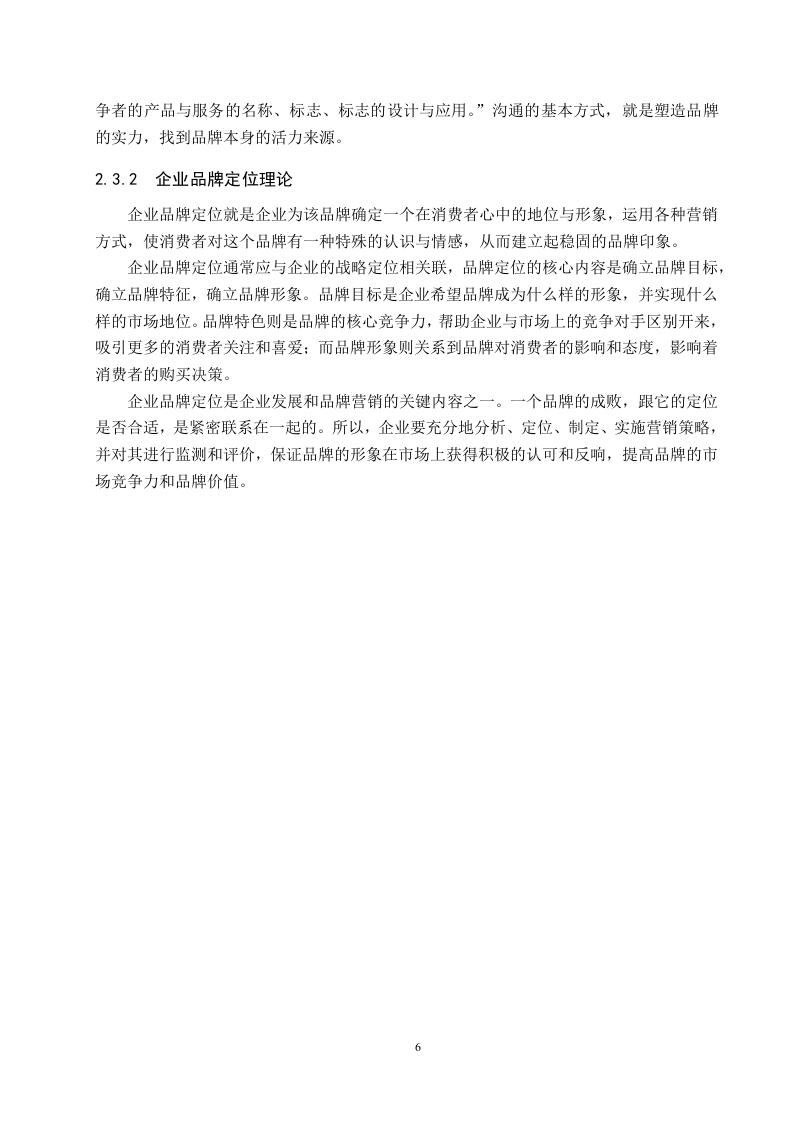 争者的产品与服务的名称、标志、标志的设计与应用。”沟通的基本方式，就是塑造品牌的实力，找到品牌本身的活力来源。

2.3.2　企业品牌定位理论

企业品牌定位就是企业为该品牌确定一个在消费者心中的地位与形象，运用各种营销方式，使消费者对这个品牌有一种特殊的认识与情感，从而建立起稳固的品牌印象。

企业品牌定位通常应与企业的战略定位相关联，品牌定位的核心内容是确立品牌目标，确立品牌特征，确立品牌形象。品牌目标是企业希望品牌成为什么样的形象，并实现什么样的市场地位。品牌特色则是品牌的核心竞争力，帮助企业与市场上的竞争对手区别开来，吸引更多的消费者关注和喜爱；而品牌形象则关系到品牌对消费者的影响和态度，影响着消费者的购买决策。

企业品牌定位是企业发展和品牌营销的关键内容之一。一个品牌的成败，跟它的定位是否合适，是紧密联系在一起的。所以，企业要充分地分析、定位、制定、实施营销策略，并对其进行监测和评价，保证品牌的形象在市场上获得积极的认可和反响，提高品牌的市场竞争力和品牌价值。

6